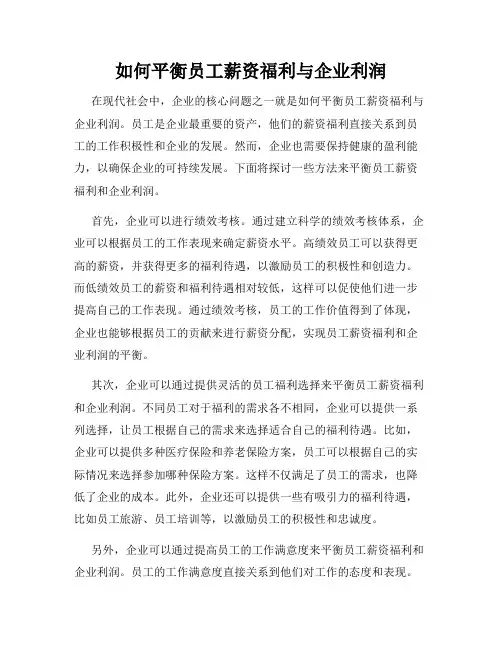 如何平衡员工薪资福利与企业利润

在现代社会中，企业的核心问题之一就是如何平衡员工薪资福利与企业利润。员工是企业最重要的资产，他们的薪资福利直接关系到员工的工作积极性和企业的发展。然而，企业也需要保持健康的盈利能力，以确保企业的可持续发展。下面将探讨一些方法来平衡员工薪资福利和企业利润。

首先，企业可以进行绩效考核。通过建立科学的绩效考核体系，企业可以根据员工的工作表现来确定薪资水平。高绩效员工可以获得更高的薪资，并获得更多的福利待遇，以激励员工的积极性和创造力。而低绩效员工的薪资和福利待遇相对较低，这样可以促使他们进一步提高自己的工作表现。通过绩效考核，员工的工作价值得到了体现，企业也能够根据员工的贡献来进行薪资分配，实现员工薪资福利和企业利润的平衡。

其次，企业可以通过提供灵活的员工福利选择来平衡员工薪资福利和企业利润。不同员工对于福利的需求各不相同，企业可以提供一系列选择，让员工根据自己的需求来选择适合自己的福利待遇。比如，企业可以提供多种医疗保险和养老保险方案，员工可以根据自己的实际情况来选择参加哪种保险方案。这样不仅满足了员工的需求，也降低了企业的成本。此外，企业还可以提供一些有吸引力的福利待遇，比如员工旅游、员工培训等，以激励员工的积极性和忠诚度。

另外，企业可以通过提高员工的工作满意度来平衡员工薪资福利和企业利润。员工的工作满意度直接关系到他们对工作的态度和表现。